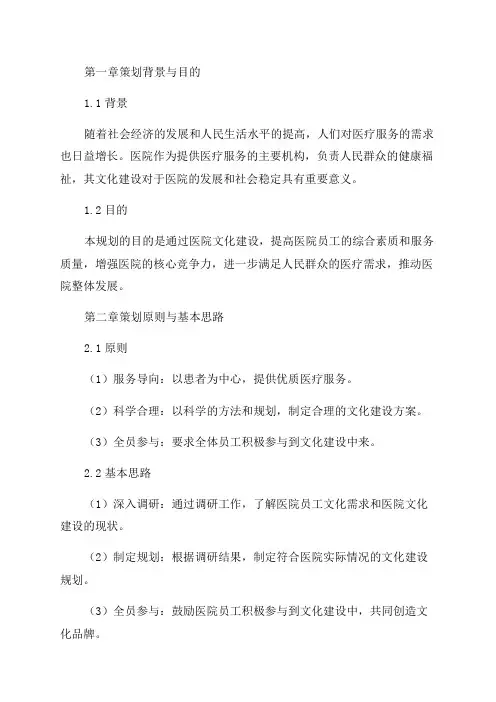 第一章策划背景与目的

1.1 背景

随着社会经济的发展和人民生活水平的提高，人们对医疗服务的需求也日益增长。医院作为提供医疗服务的主要机构，负责人民群众的健康福祉，其文化建设对于医院的发展和社会稳定具有重要意义。

1.2 目的

本规划的目的是通过医院文化建设，提高医院员工的综合素质和服务质量，增强医院的核心竞争力，进一步满足人民群众的医疗需求，推动医院整体发展。

第二章策划原则与基本思路

2.1 原则

（1）服务导向：以患者为中心，提供优质医疗服务。

（2）科学合理：以科学的方法和规划，制定合理的文化建设方案。

（3）全员参与：要求全体员工积极参与到文化建设中来。

2.2 基本思路

（1）深入调研：通过调研工作，了解医院员工文化需求和医院文化建设的现状。

（2）制定规划：根据调研结果，制定符合医院实际情况的文化建设规划。

（3）全员参与：鼓励医院员工积极参与到文化建设中，共同创造文化品牌。